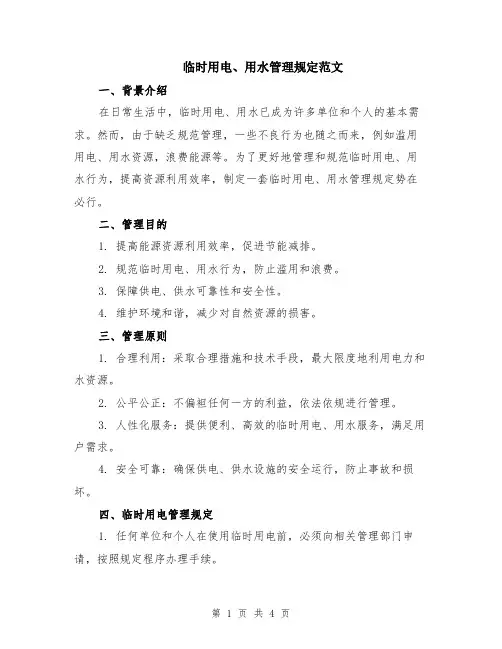 临时用电、用水管理规定范文

一、背景介绍

在日常生活中，临时用电、用水已成为许多单位和个人的基本需求。然而，由于缺乏规范管理，一些不良行为也随之而来，例如滥用用电、用水资源，浪费能源等。为了更好地管理和规范临时用电、用水行为，提高资源利用效率，制定一套临时用电、用水管理规定势在必行。

二、管理目的

1. 提高能源资源利用效率，促进节能减排。

2. 规范临时用电、用水行为，防止滥用和浪费。

3. 保障供电、供水可靠性和安全性。

4. 维护环境和谐，减少对自然资源的损害。

三、管理原则

1. 合理利用：采取合理措施和技术手段，最大限度地利用电力和水资源。

2. 公平公正：不偏袒任何一方的利益，依法依规进行管理。

3. 人性化服务：提供便利、高效的临时用电、用水服务，满足用户需求。

4. 安全可靠：确保供电、供水设施的安全运行，防止事故和损坏。

四、临时用电管理规定

1. 任何单位和个人在使用临时用电前，必须向相关管理部门申请，按照规定程序办理手续。

第 1 页 共 4 页